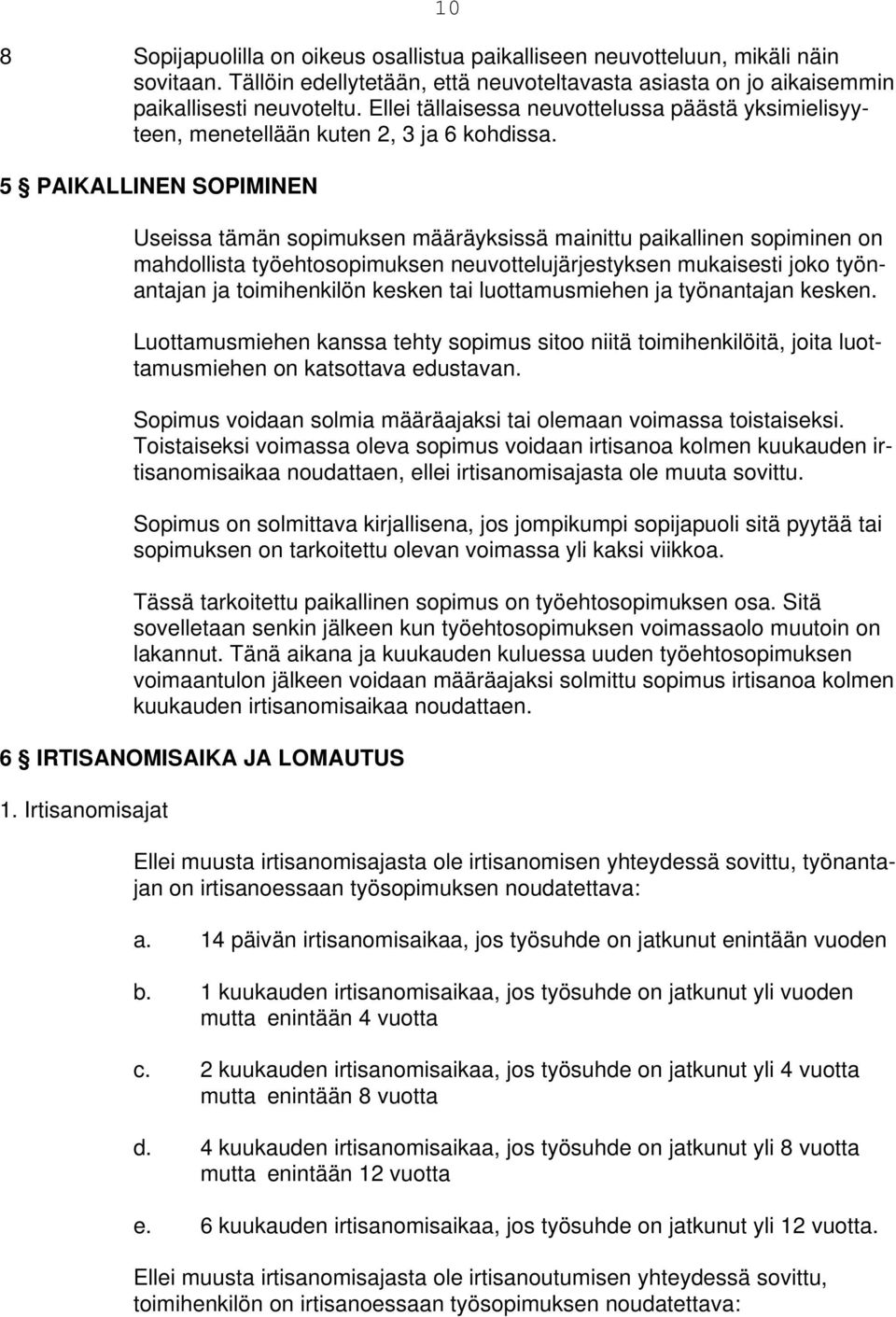 10

8 Sopijapuolilla on oikeus osallistua paikalliseen neuvotteluun, mikäli näin sovitaan. Tällöin edellytetään, että neuvoteltavasta asiasta on jo aikaisemmin paikallisesti neuvoteltu. Ellei tällaisessa neuvottelussa päästä yksimielisyyteen, menetellään kuten 2, 3 ja 6 kohdissa.

5 § PAIKALLINEN SOPIMINEN

Useissa tämän sopimuksen määräyksissä mainittu paikallinen sopiminen on mahdollista työehtosopimuksen neuvottelujärjestyksen mukaisesti joko työnantajan ja toimihenkilön kesken tai luottamusmiehen ja työnantajan kesken.

Luottamusmiehen kanssa tehty sopimus sitoo niitä toimihenkilöitä, joita luottamusmiehen on katsottava edustavan.

Sopimus voidaan solmia määräajaksi tai olemaan voimassa toistaiseksi. Toistaiseksi voimassa oleva sopimus voidaan irtisanoa kolmen kuukauden irtisanomisaikaa noudattaen, ellei irtisanomisajasta ole muuta sovittu.

Sopimus on solmittava kirjallisena, jos jompikumpi sopijapuoli sitä pyytää tai sopimuksen on tarkoitettu olevan voimassa yli kaksi viikkoa.

Tässä tarkoitettu paikallinen sopimus on työehtosopimuksen osa. Sitä sovelletaan senkin jälkeen kun työehtosopimuksen voimassaolo muutoin on lakannut. Tänä aikana ja kuukauden kuluessa uuden työehtosopimuksen voimaantulon jälkeen voidaan määräajaksi solmittu sopimus irtisanoa kolmen kuukauden irtisanomisaikaa noudattaen.

6 § IRTISANOMISAIKA JA LOMAUTUS

1. Irtisanomisajat

Ellei muusta irtisanomisajasta ole irtisanomisen yhteydessä sovittu, työnantajan on irtisanoessaan työsopimuksen noudatettava:

a. 14 päivän irtisanomisaikaa, jos työsuhde on jatkunut enintään vuoden

b. 1 kuukauden irtisanomisaikaa, jos työsuhde on jatkunut yli vuoden mutta enintään 4 vuotta

c. 2 kuukauden irtisanomisaikaa, jos työsuhde on jatkunut yli 4 vuotta mutta enintään 8 vuotta

d. 4 kuukauden irtisanomisaikaa, jos työsuhde on jatkunut yli 8 vuotta mutta enintään 12 vuotta

e. 6 kuukauden irtisanomisaikaa, jos työsuhde on jatkunut yli 12 vuotta.

Ellei muusta irtisanomisajasta ole irtisanoutumisen yhteydessä sovittu, toimihenkilön on irtisanoessaan työsopimuksen noudatettava: